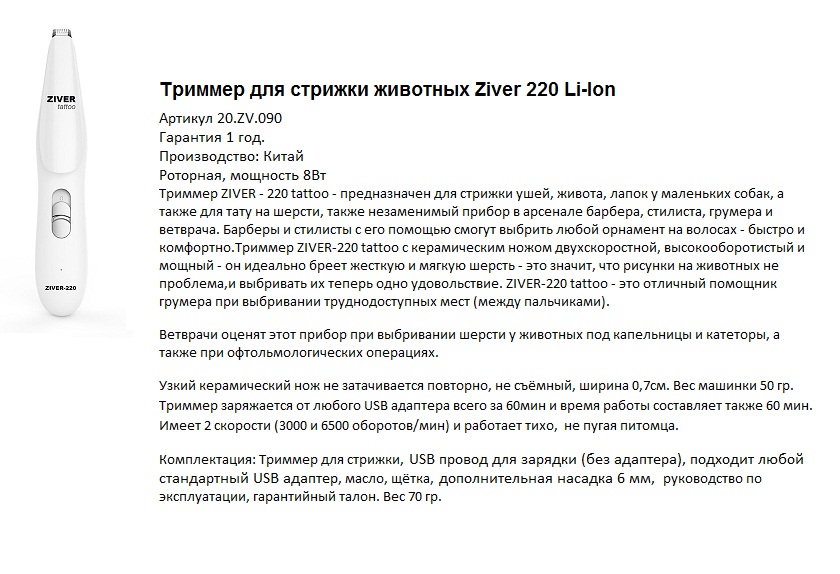 ZIVER
tattoo

ZIVER-220

Триммер для стрижки животных Ziver 220 Li-Ion

Артикул 20.ZV.090
Гарантия 1 год.
Производство: Китай
Роторная, мощность 8Вт
Триммер ZIVER - 220 tattoo - предназначен для стрижки ушей, живота, лапок у маленьких собак, а также для тату на шерсти, также незаменимый прибор в арсенале барбера, стилиста, грумера и ветврача. Барберы и стилисты с его помощью смогут выбрить любой орнамент на волосах - быстро и комфортно.Триммер ZIVER-220 tattoo с керамическим ножом двухскоростной, высокооборотистый и мощный - он идеально бреет жесткую и мягкую шерсть - это значит, что рисунки на животных не проблема,и выбривать их теперь одно удовольствие. ZIVER-220 tattoo - это отличный помощник грумера при выбривании труднодоступных мест (между пальчиками).

Ветврачи оценят этот прибор при выбривании шерсти у животных под капельницы и катеторы, а также при офтольмологических операциях.

Узкий керамический нож не затачивается повторно, не съёмный, ширина 0,7см. Вес машинки 50 гр. Триммер заряжается от любого USB адаптера всего за 60мин и время работы составляет также 60 мин. Имеет 2 скорости (3000 и 6500 оборотов/мин) и работает тихо, не пугая питомца.

Комплектация: Триммер для стрижки, USB провод для зарядки (без адаптера), подходит любой стандартный USB адаптер, масло, щётка, дополнительная насадка 6 мм, руководство по эксплуатации, гарантийный талон. Вес 70 гр.